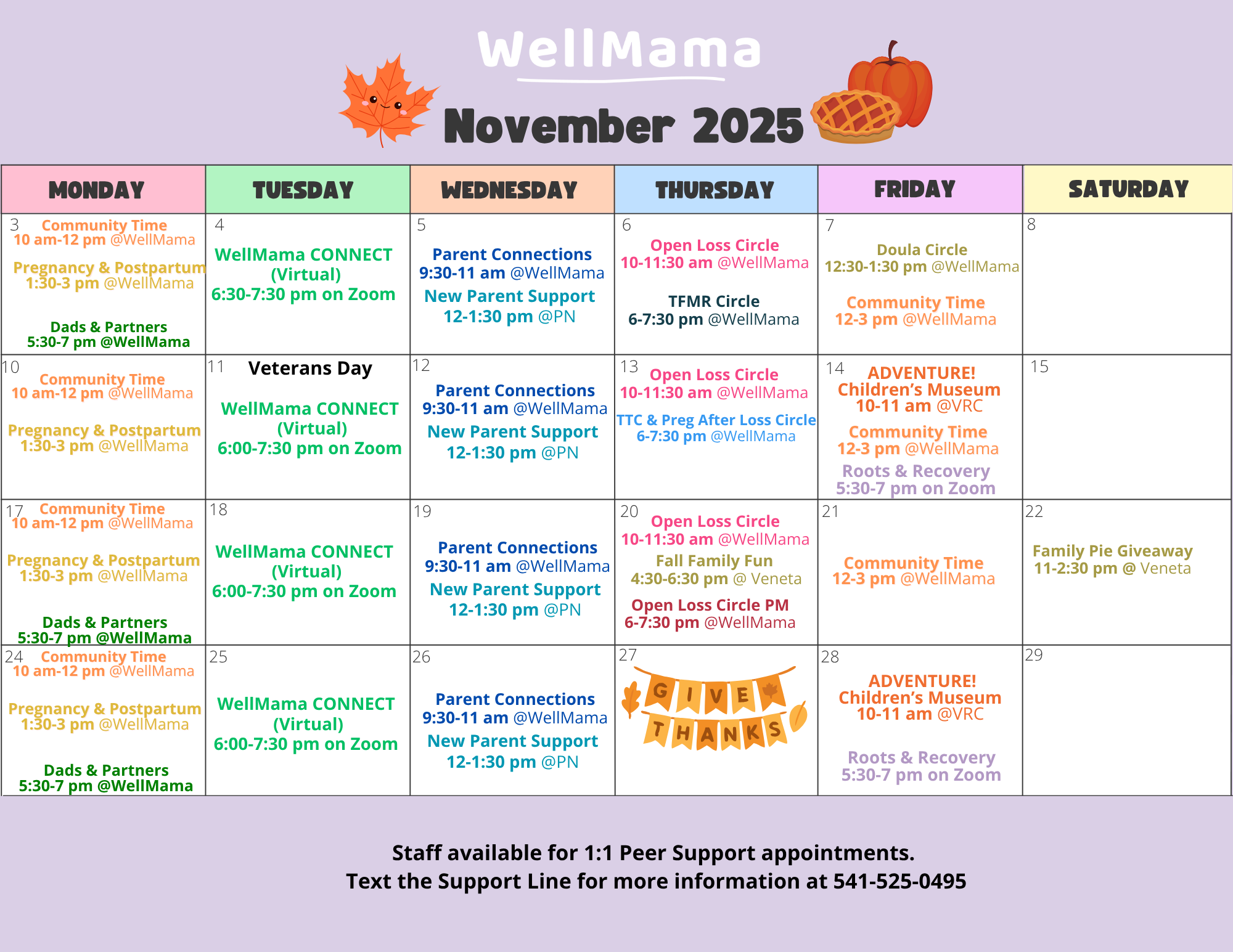 WellMama

November 2025

| MONDAY | TUESDAY | WEDNESDAY | THURSDAY | FRIDAY | SATURDAY |
|---|---|---|---|---|---|
| 3 Community Time 10 am-12 pm @WellMama Pregnancy & Postpartum 1:30-3 pm @WellMama Dads & Partners 5:30-7 pm @WellMama | 4 WellMama CONNECT (Virtual) 6:30-7:30 pm on Zoom | 5 Parent Connections 9:30-11 am @WellMama New Parent Support 12-1:30 pm @PN | 6 Open Loss Circle 10-11:30 am @WellMama TFMR Circle 6-7:30 pm @WellMama | 7 Doula Circle 12:30-1:30 pm @WellMama Community Time 12-3 pm @WellMama | 8 |
| 10 Community Time 10 am-12 pm @WellMama Pregnancy & Postpartum 1:30-3 pm @WellMama | 11 Veterans Day WellMama CONNECT (Virtual) 6:00-7:30 pm on Zoom | 12 Parent Connections 9:30-11 am @WellMama New Parent Support 12-1:30 pm @PN | 13 Open Loss Circle 10-11:30 am @WellMama TTC & Preg After Loss Circle 6-7:30 pm @WellMama | 14 ADVENTURE! Children's Museum 10-11 am @VRC Community Time 12-3 pm @WellMama Roots & Recovery 5:30-7 pm on Zoom | 15 |
| 17 Community Time 10 am-12 pm @WellMama Pregnancy & Postpartum 1:30-3 pm @WellMama Dads & Partners 5:30-7 pm @WellMama | 18 WellMama CONNECT (Virtual) 6:00-7:30 pm on Zoom | 19 Parent Connections 9:30-11 am @WellMama New Parent Support 12-1:30 pm @PN | 20 Open Loss Circle 10-11:30 am @WellMama Fall Family Fun 4:30-6:30 pm @ Veneta Open Loss Circle PM 6-7:30 pm @WellMama | 21 Community Time 12-3 pm @WellMama | 22 Family Pie Giveaway 11-2:30 pm @ Veneta |
| 24 Community Time 10 am-12 pm @WellMama Pregnancy & Postpartum 1:30-3 pm @WellMama Dads & Partners 5:30-7 pm @WellMama | 25 WellMama CONNECT (Virtual) 6:00-7:30 pm on Zoom | 26 Parent Connections 9:30-11 am @WellMama New Parent Support 12-1:30 pm @PN | 27 GIVE THANKS | 28 ADVENTURE! Children's Museum 10-11 am @VRC Roots & Recovery 5:30-7 pm on Zoom | 29 |

Staff available for 1:1 Peer Support appointments.
Text the Support Line for more information at 541-525-0495